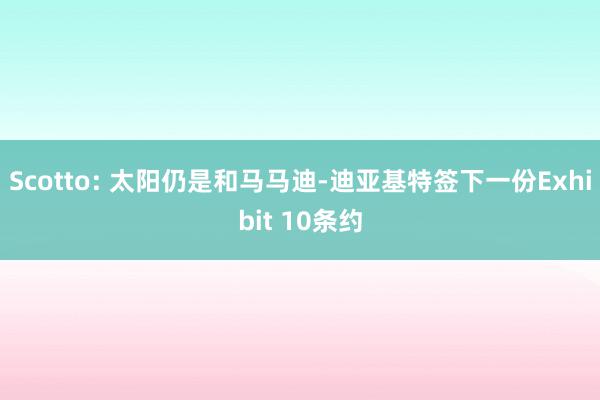 Scotto: 太阳仍是和马马迪-迪亚基特签下一份Exhibit 10条约